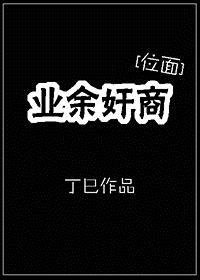 [位面]
业余奸商

丁巳作品